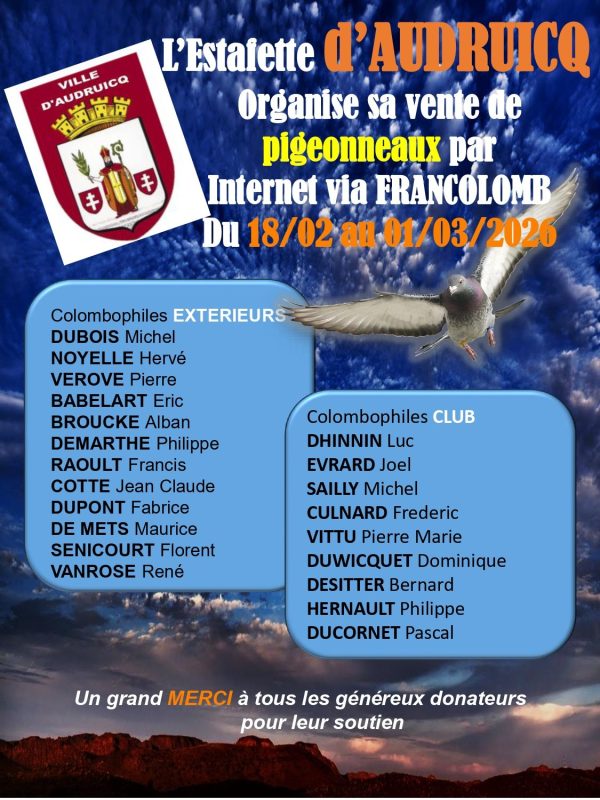 VILLE D'AUDRUICQ

L'Estafette d'AUDRUICQ
Organise sa vente de pigeonneaux par Internet via FRANCOLOMB
Du 18/02 au 01/03/2026

Colombophiles EXTERIEURS
DUBOIS Michel
NOYELLE Hervé
VEROVE Pierre
BABELART Eric
BROUCKE Alban
DEMARTHE Philippe
RAOULT Francis
COTTE Jean Claude
DUPONT Fabrice
DE METS Maurice
SENICOURT Florent
VANROSE René

Colombophiles CLUB
DHINNIN Luc
EVRARD Joel
SAILLY Michel
CULNARD Frederic
VITTU Pierre Marie
DUWICQUET Dominique
DESITTER Bernard
HERNAULT Philippe
DUCORNET Pascal

Un grand MERCI à tous les généreux donateurs pour leur soutien